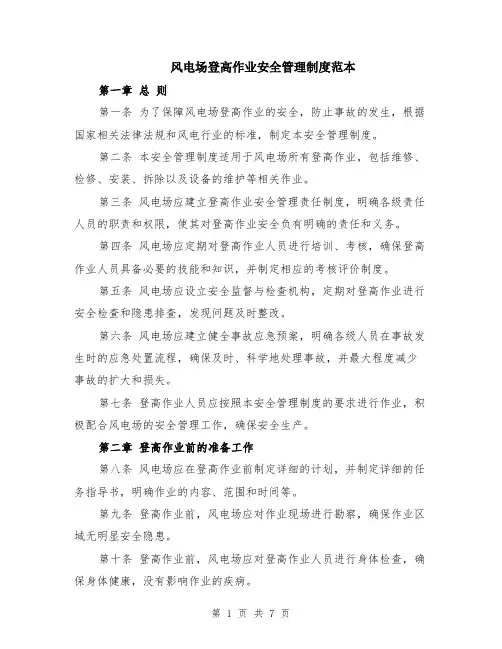 风电场登高作业安全管理制度范本

第一章 总 则

第一条 为了保障风电场登高作业的安全，防止事故的发生，根据国家相关法律法规和风电行业的标准，制定本安全管理制度。

第二条 本安全管理制度适用于风电场所有登高作业，包括维修、检修、安装、拆除以及设备的维护等相关作业。

第三条 风电场应建立登高作业安全管理责任制度，明确各级责任人员的职责和权限，使其对登高作业安全负有明确的责任和义务。

第四条 风电场应定期对登高作业人员进行培训、考核，确保登高作业人员具备必要的技能和知识，并制定相应的考核评价制度。

第五条 风电场应设立安全监督与检查机构，定期对登高作业进行安全检查和隐患排查，发现问题及时整改。

第六条 风电场应建立健全事故应急预案，明确各级人员在事故发生时的应急处置流程，确保及时、科学地处理事故，并最大程度减少事故的扩大和损失。

第七条 登高作业人员应按照本安全管理制度的要求进行作业，积极配合风电场的安全管理工作，确保安全生产。

第二章 登高作业前的准备工作

第八条 风电场应在登高作业前制定详细的计划，并制定详细的任务指导书，明确作业的内容、范围和时间等。

第九条 登高作业前，风电场应对作业现场进行勘察，确保作业区域无明显安全隐患。

第十条 登高作业前，风电场应对登高作业人员进行身体检查，确保身体健康，没有影响作业的疾病。

第 1 页 共 7 页